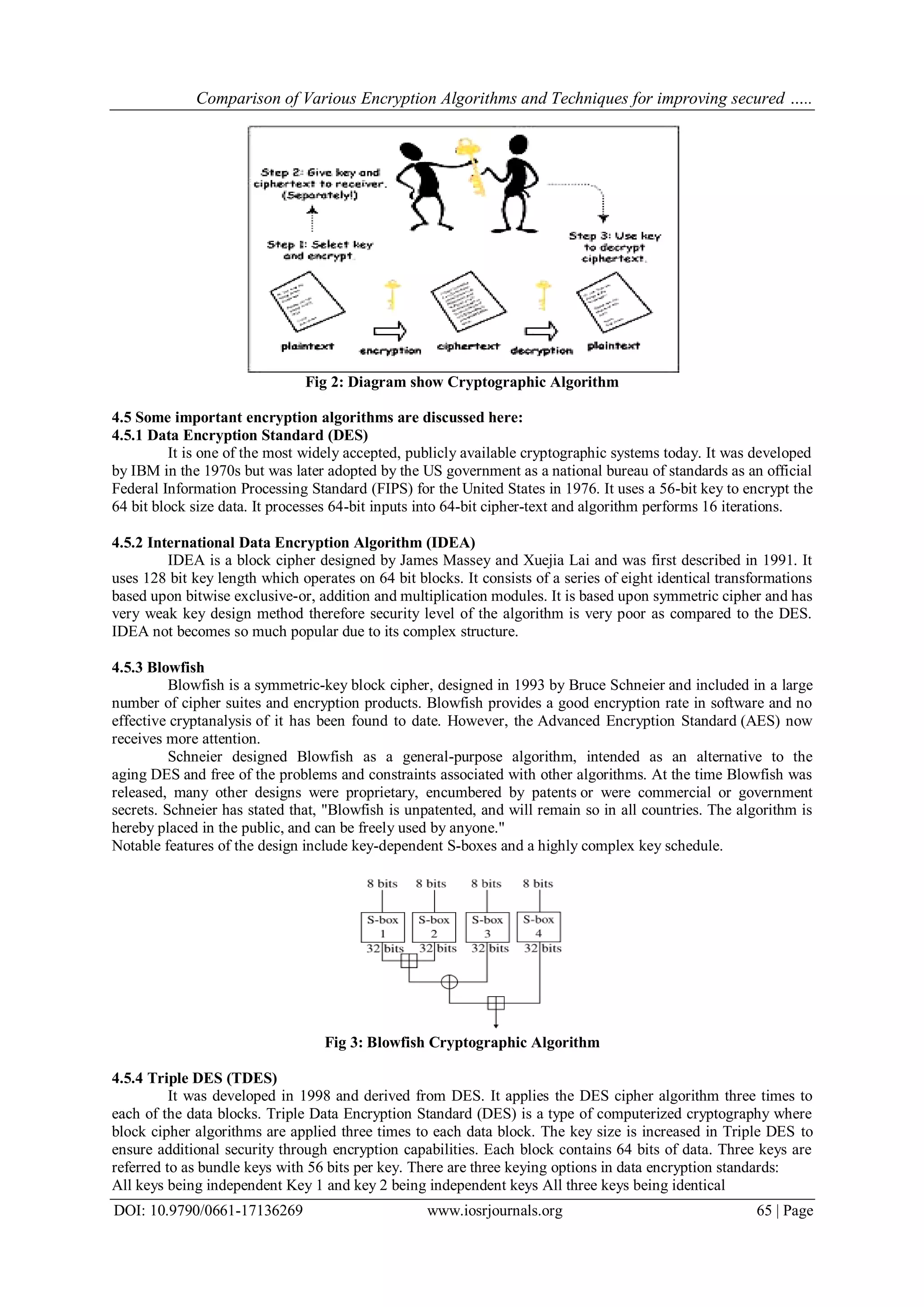 Comparison of Various Encryption Algorithms and Techniques for improving secured .....

Step 2: Give key and ciphertext to receiver. (Separately!)

Step 1: Select key and encrypt.

Step 3: Use key to decrypt ciphertext.

plaintext encryption ciphertext decryption plaintext

Fig 2: Diagram show Cryptographic Algorithm

4.5 Some important encryption algorithms are discussed here:
4.5.1 Data Encryption Standard (DES)

It is one of the most widely accepted, publicly available cryptographic systems today. It was developed by IBM in the 1970s but was later adopted by the US government as a national bureau of standards as an official Federal Information Processing Standard (FIPS) for the United States in 1976. It uses a 56-bit key to encrypt the 64 bit block size data. It processes 64-bit inputs into 64-bit cipher-text and algorithm performs 16 iterations.

4.5.2 International Data Encryption Algorithm (IDEA)

IDEA is a block cipher designed by James Massey and Xuejia Lai and was first described in 1991. It uses 128 bit key length which operates on 64 bit blocks. It consists of a series of eight identical transformations based upon bitwise exclusive-or, addition and multiplication modules. It is based upon symmetric cipher and has very weak key design method therefore security level of the algorithm is very poor as compared to the DES. IDEA not becomes so much popular due to its complex structure.

4.5.3 Blowfish

Blowfish is a symmetric-key block cipher, designed in 1993 by Bruce Schneier and included in a large number of cipher suites and encryption products. Blowfish provides a good encryption rate in software and no effective cryptanalysis of it has been found to date. However, the Advanced Encryption Standard (AES) now receives more attention.

Schneier designed Blowfish as a general-purpose algorithm, intended as an alternative to the aging DES and free of the problems and constraints associated with other algorithms. At the time Blowfish was released, many other designs were proprietary, encumbered by patents or were commercial or government secrets. Schneier has stated that, "Blowfish is unpatented, and will remain so in all countries. The algorithm is hereby placed in the public, and can be freely used by anyone."
Notable features of the design include key-dependent S-boxes and a highly complex key schedule.

8 bits 8 bits 8 bits 8 bits
S-box 1 S-box 2 S-box 3 S-box 4
32 bits 32 bits 32 bits 32 bits

Fig 3: Blowfish Cryptographic Algorithm

4.5.4 Triple DES (TDES)

It was developed in 1998 and derived from DES. It applies the DES cipher algorithm three times to each of the data blocks. Triple Data Encryption Standard (DES) is a type of computerized cryptography where block cipher algorithms are applied three times to each data block. The key size is increased in Triple DES to ensure additional security through encryption capabilities. Each block contains 64 bits of data. Three keys are referred to as bundle keys with 56 bits per key. There are three keying options in data encryption standards:
All keys being independent Key 1 and key 2 being independent keys All three keys being identical

DOI: 10.9790/0661-17136269 www.iosrjournals.org 65 | Page